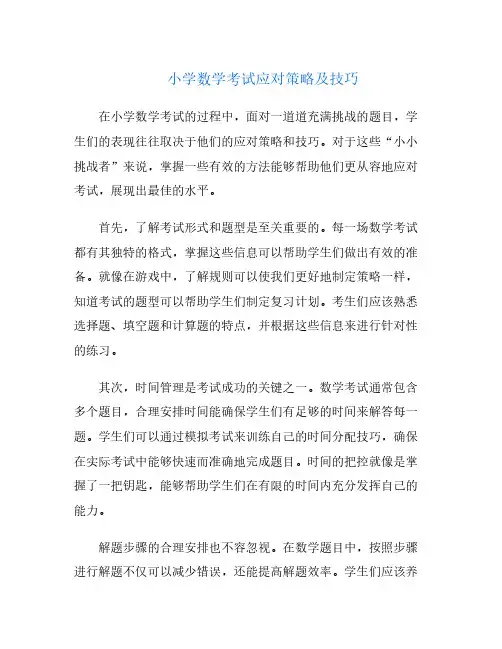 小学数学考试应对策略及技巧

在小学数学考试的过程中，面对一道道充满挑战的题目，学生们的表现往往取决于他们的应对策略和技巧。对于这些“小小挑战者”来说，掌握一些有效的方法能够帮助他们更从容地应对考试，展现出最佳的水平。

首先，了解考试形式和题型是至关重要的。每一场数学考试都有其独特的格式，掌握这些信息可以帮助学生们做出有效的准备。就像在游戏中，了解规则可以使我们更好地制定策略一样，知道考试的题型可以帮助学生们制定复习计划。考生们应该熟悉选择题、填空题和计算题的特点，并根据这些信息来进行针对性的练习。

其次，时间管理是考试成功的关键之一。数学考试通常包含多个题目，合理安排时间能确保学生们有足够的时间来解答每一题。学生们可以通过模拟考试来训练自己的时间分配技巧，确保在实际考试中能够快速而准确地完成题目。时间的把控就像是掌握了一把钥匙，能够帮助学生们在有限的时间内充分发挥自己的能力。

解题步骤的合理安排也不容忽视。在数学题目中，按照步骤进行解题不仅可以减少错误，还能提高解题效率。学生们应该养